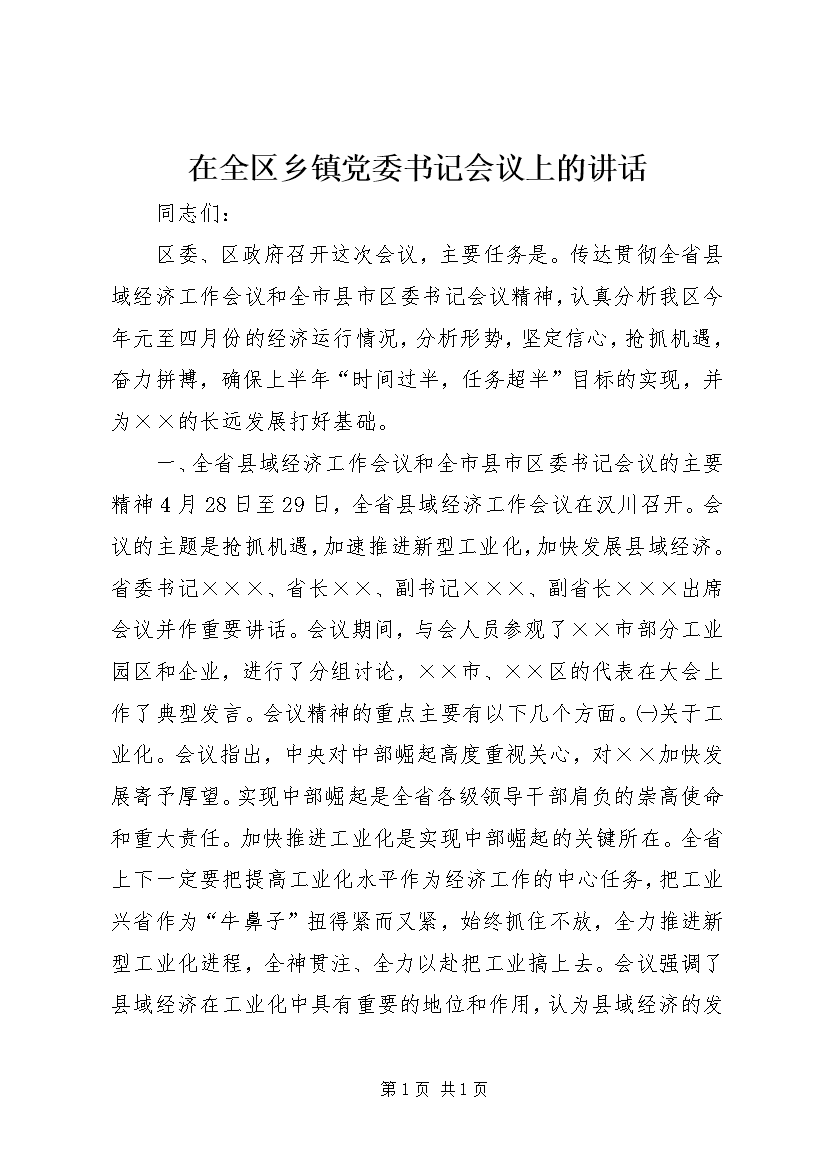 在全区乡镇党委书记会议上的讲话

同志们：

区委、区政府召开这次会议，主要任务是。传达贯彻全省县域经济工作会议和全市县市区委书记会议精神，认真分析我区今年元至四月份的经济运行情况，分析形势，坚定信心，抢抓机遇，奋力拼搏，确保上半年“时间过半，任务超半”目标的实现，并为××的长远发展打好基础。

一、全省县域经济工作会议和全市县市区委书记会议的主要精神4月28日至29日，全省县域经济工作会议在汉川召开。会议的主题是抢抓机遇，加速推进新型工业化，加快发展县域经济。省委书记×××、省长××、副书记×××、副省长×××出席会议并作重要讲话。会议期间，与会人员参观了××市部分工业园区和企业，进行了分组讨论，××市、××区的代表在大会上作了典型发言。会议精神的重点主要有以下几个方面。㈠关于工业化。会议指出，中央对中部崛起高度重视关心，对××加快发展寄予厚望。实现中部崛起是全省各级领导干部肩负的崇高使命和重大责任。加快推进工业化是实现中部崛起的关键所在。全省上下一定要把提高工业化水平作为经济工作的中心任务，把工业兴省作为“牛鼻子”扭得紧而又紧，始终抓住不放，全力推进新型工业化进程，全神贯注、全力以赴把工业搞上去。会议强调了县域经济在工业化中具有重要的地位和作用，认为县域经济的发

第1页 共1页